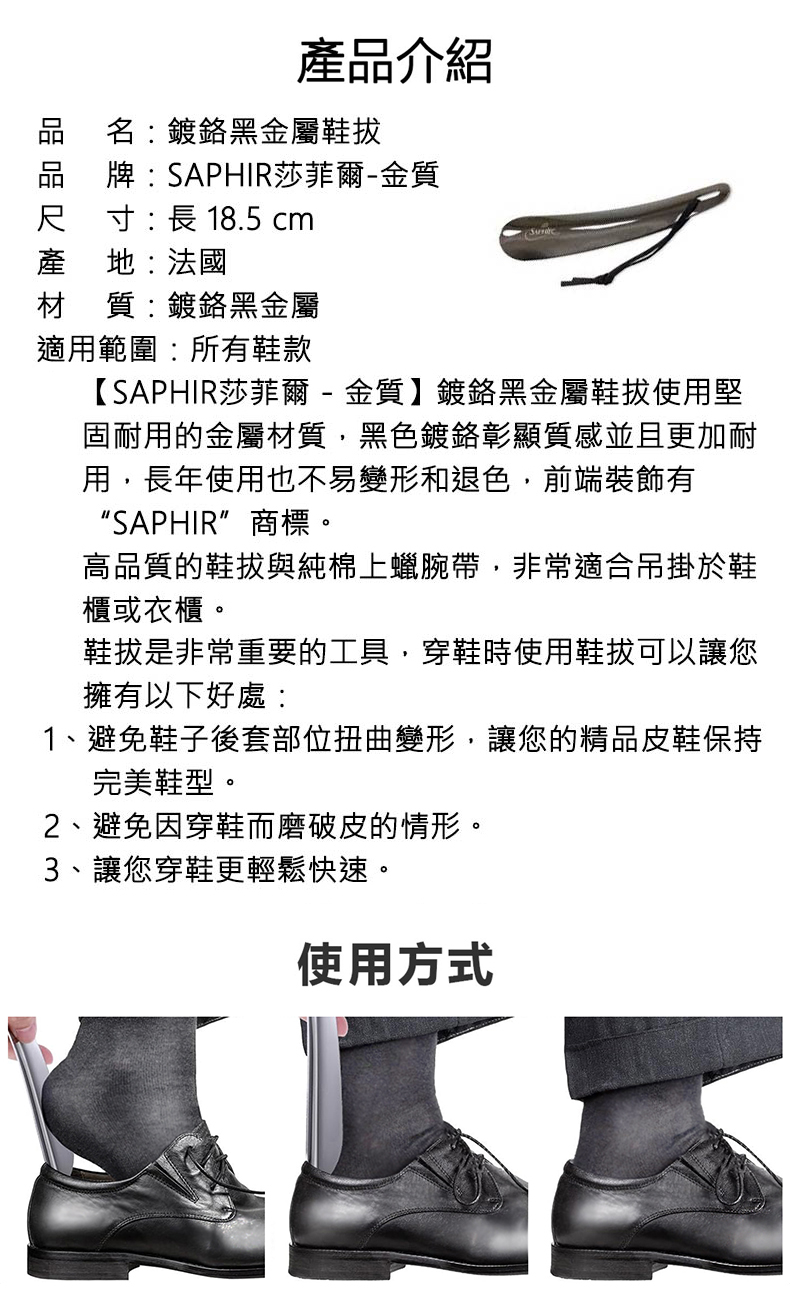 產品介紹

品　名：鍍鉻黑金屬鞋拔
品　牌：SAPHIR莎菲爾-金質
尺　寸：長 18.5 cm
產　地：法國
材　質：鍍鉻黑金屬
適用範圍：所有鞋款

SAPHIR

【SAPHIR莎菲爾 - 金質】鍍鉻黑金屬鞋拔使用堅固耐用的金屬材質，黑色鍍鉻彰顯質感並且更加耐用，長年使用也不易變形和退色，前端裝飾有“SAPHIR”商標。

高品質的鞋拔與純棉上蠟腕帶，非常適合吊掛於鞋櫃或衣櫃。

鞋拔是非常重要的工具，穿鞋時使用鞋拔可以讓您擁有以下好處：

1、避免鞋子後套部位扭曲變形，讓您的精品皮鞋保持完美鞋型。
2、避免因穿鞋而磨破皮的情形。
3、讓您穿鞋更輕鬆快速。

使用方式